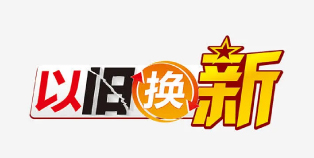 以旧换新